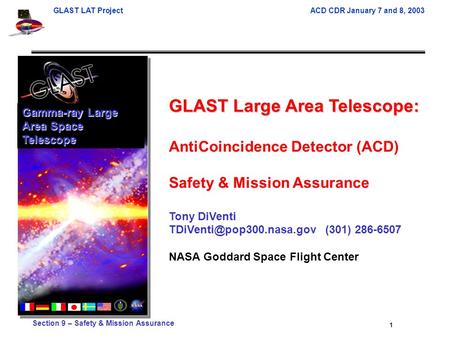 GLAST LAT Project

ACD CDR January 7 and 8, 2003

GLAST

Gamma-ray Large Area Space Telescope

GLAST Large Area Telescope:

AntiCoincidence Detector (ACD)

Safety & Mission Assurance

Tony DiVenti
TDiVenti@pop300.nasa.gov (301) 286-6507

NASA Goddard Space Flight Center

Section 9 – Safety & Mission Assurance

1